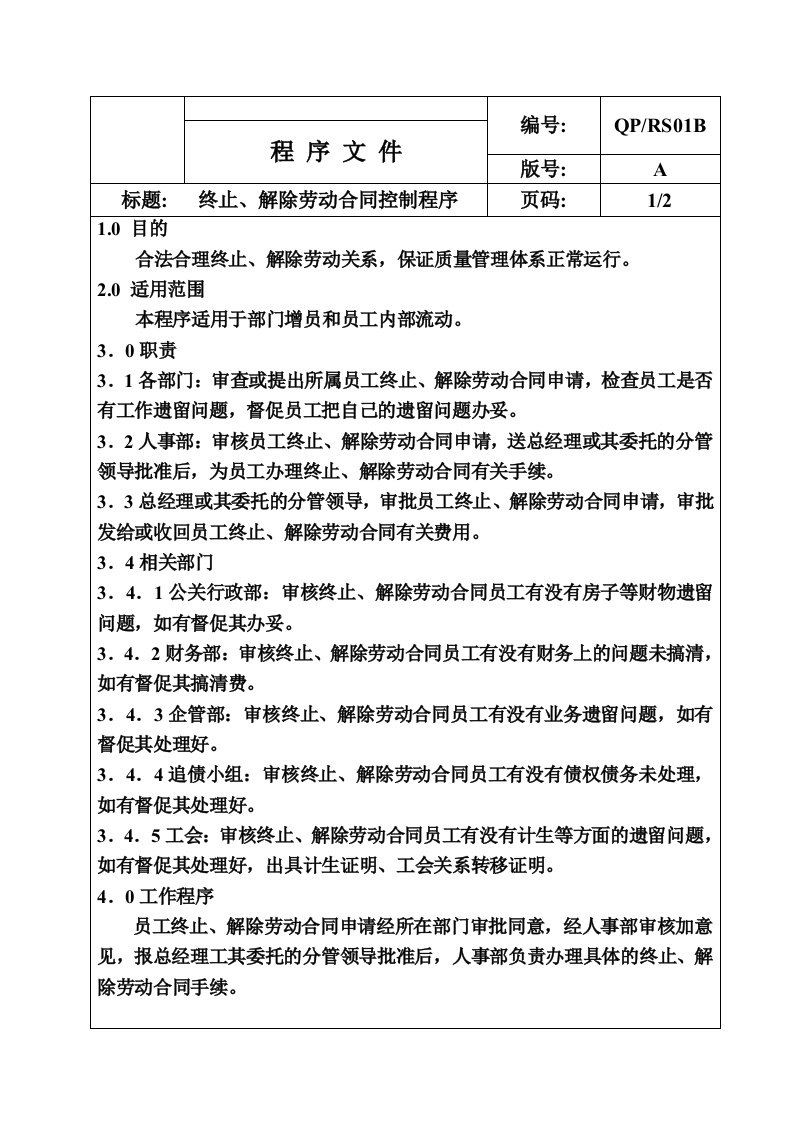 | | 程 序 文 件 | 编号: | QP/RS01B |
|---|---|---|---|
| | | 版号: | A |
| 标题: | 终止、解除劳动合同控制程序 | 页码: | 1/2 |

1.0 目的

合法合理终止、解除劳动关系，保证质量管理体系正常运行。

2.0 适用范围

本程序适用于部门增员和员工内部流动。

3．0 职责

3．1 各部门：审查或提出所属员工终止、解除劳动合同申请，检查员工是否有工作遗留问题，督促员工把自己的遗留问题办妥。

3．2 人事部：审核员工终止、解除劳动合同申请，送总经理或其委托的分管领导批准后，为员工办理终止、解除劳动合同有关手续。

3．3 总经理或其委托的分管领导，审批员工终止、解除劳动合同申请，审批发给或收回员工终止、解除劳动合同有关费用。

3．4 相关部门

3．4．1 公关行政部：审核终止、解除劳动合同员工有没有房子等财物遗留问题，如有督促其办妥。

3．4．2 财务部：审核终止、解除劳动合同员工有没有财务上的问题未搞清，如有督促其搞清费。

3．4．3 企管部：审核终止、解除劳动合同员工有没有业务遗留问题，如有督促其处理好。

3．4．4 追债小组：审核终止、解除劳动合同员工有没有债权债务未处理，如有督促其处理好。

3．4．5 工会：审核终止、解除劳动合同员工有没有计生等方面的遗留问题，如有督促其处理好，出具计生证明、工会关系转移证明。

4．0 工作程序

员工终止、解除劳动合同申请经所在部门审批同意，经人事部审核加意见，报总经理工其委托的分管领导批准后，人事部负责办理具体的终止、解除劳动合同手续。